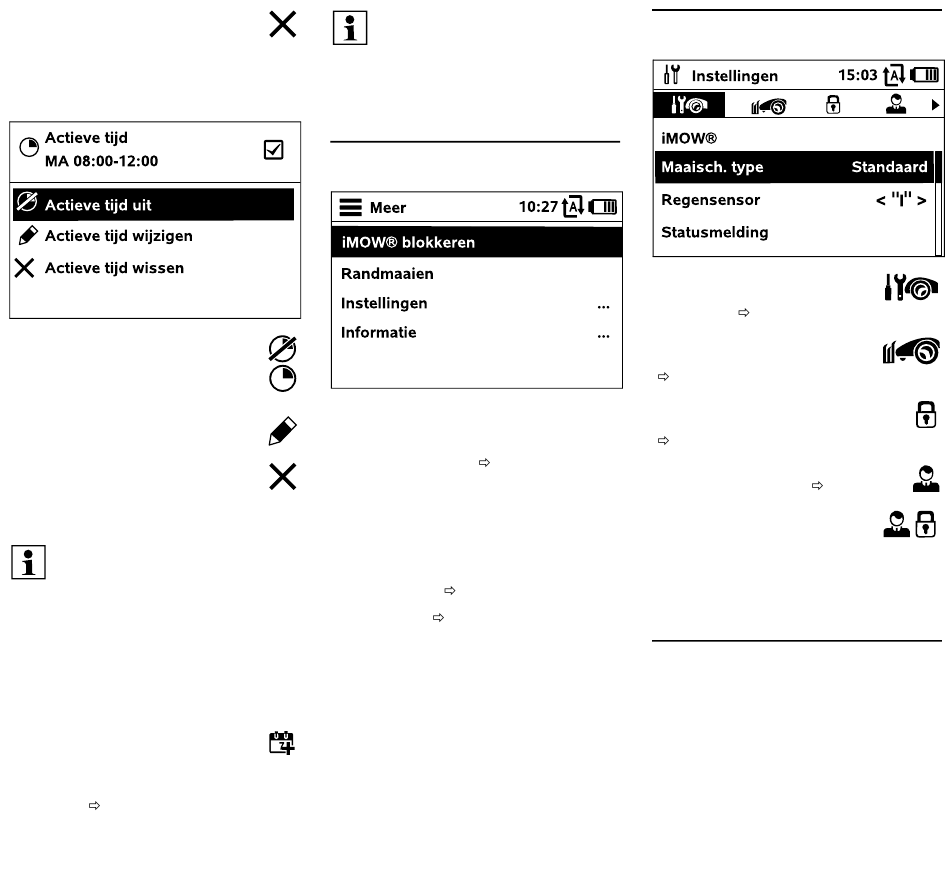 Actieve tijd
MA 08:00-12:00 ☑

Actieve tijd uit
Actieve tijd wijzigen
Actieve tijd wissen

Meer 10:27

iMOW® blokkeren
Randmaaien
Instellingen ...
Informatie ...

Instellingen 15:03

iMOW®
Maaisch. type Standaard
Regensensor < "|" >
Statusmelding